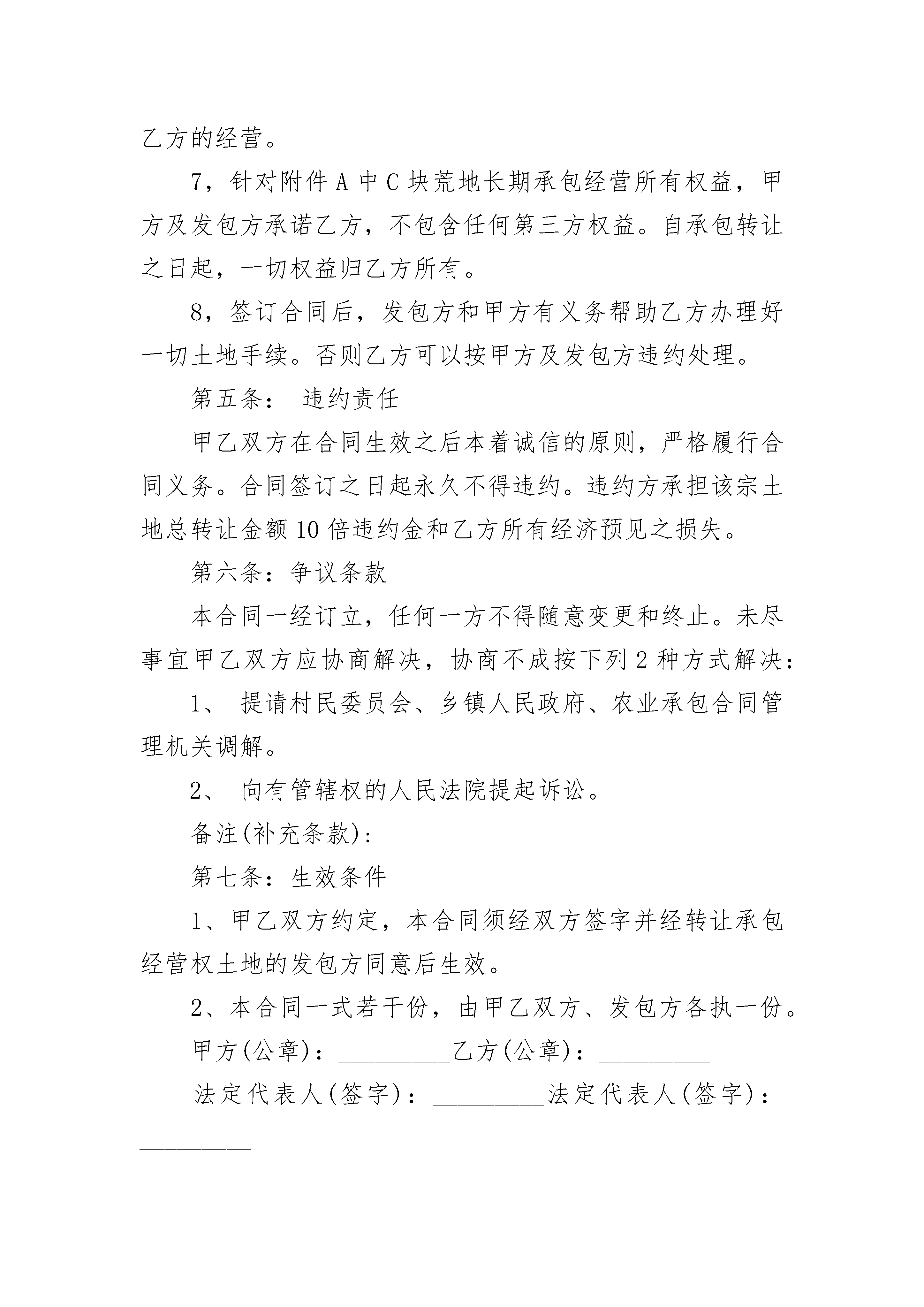 乙方的经营。

7，针对附件 A 中 C 块荒地长期承包经营所有权益，甲方及发包方承诺乙方，不包含任何第三方权益。自承包转让之日起，一切权益归乙方所有。

8，签订合同后，发包方和甲方有义务帮助乙方办理好一切土地手续。否则乙方可以按甲方及发包方违约处理。

第五条： 违约责任

甲乙双方在合同生效之后本着诚信的原则，严格履行合同义务。合同签订之日起永久不得违约。违约方承担该宗土地总转让金额 10 倍违约金和乙方所有经济预见之损失。

第六条：争议条款

本合同一经订立，任何一方不得随意变更和终止。未尽事宜甲乙双方应协商解决，协商不成按下列 2 种方式解决：

1、 提请村民委员会、乡镇人民政府、农业承包合同管理机关调解。

2、 向有管辖权的人民法院提起诉讼。

备注(补充条款)：

第七条：生效条件

1、甲乙双方约定，本合同须经双方签字并经转让承包经营权土地的发包方同意后生效。

2、本合同一式若干份，由甲乙双方、发包方各执一份。

甲方(公章)：_________乙方(公章)：_________

法定代表人(签字)：_________法定代表人(签字)：_________